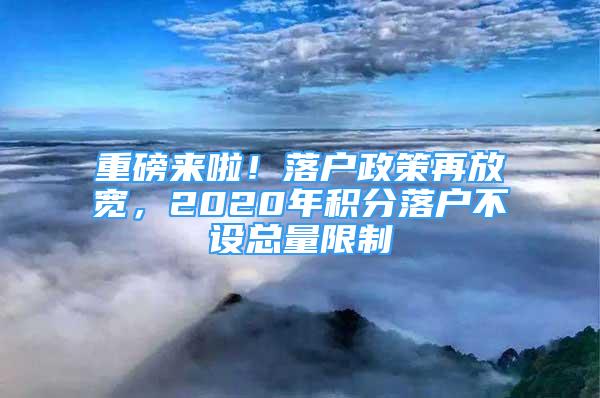 重磅来啦！落户政策再放宽，2020年积分落户不设总量限制